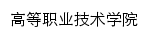 高等职业技术学院